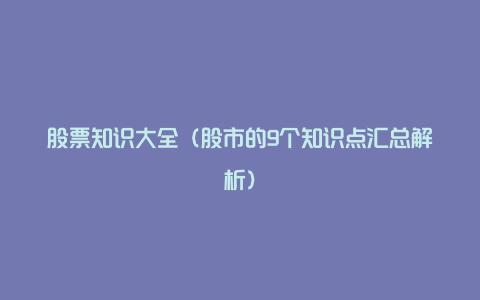 股票知识大全（股市的9个知识点汇总解析）